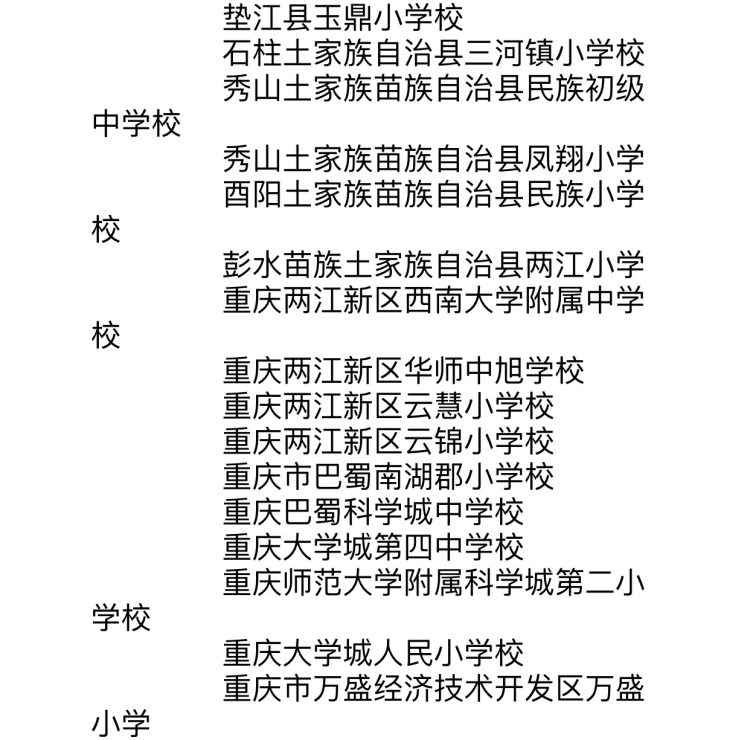 垫江县玉鼎小学校
石柱土家族自治县三河镇小学校
秀山土家族苗族自治县民族初级中学校
秀山土家族苗族自治县凤翔小学
酉阳土家族苗族自治县民族小学校
彭水苗族土家族自治县两江小学
重庆两江新区西南大学附属中学校
重庆两江新区华师中旭学校
重庆两江新区云慧小学校
重庆两江新区云锦小学校
重庆市巴蜀南湖郡小学校
重庆巴蜀科学城中学校
重庆大学城第四中学校
重庆师范大学附属科学城第二小学校
重庆大学城人民小学校
重庆市万盛经济技术开发区万盛小学